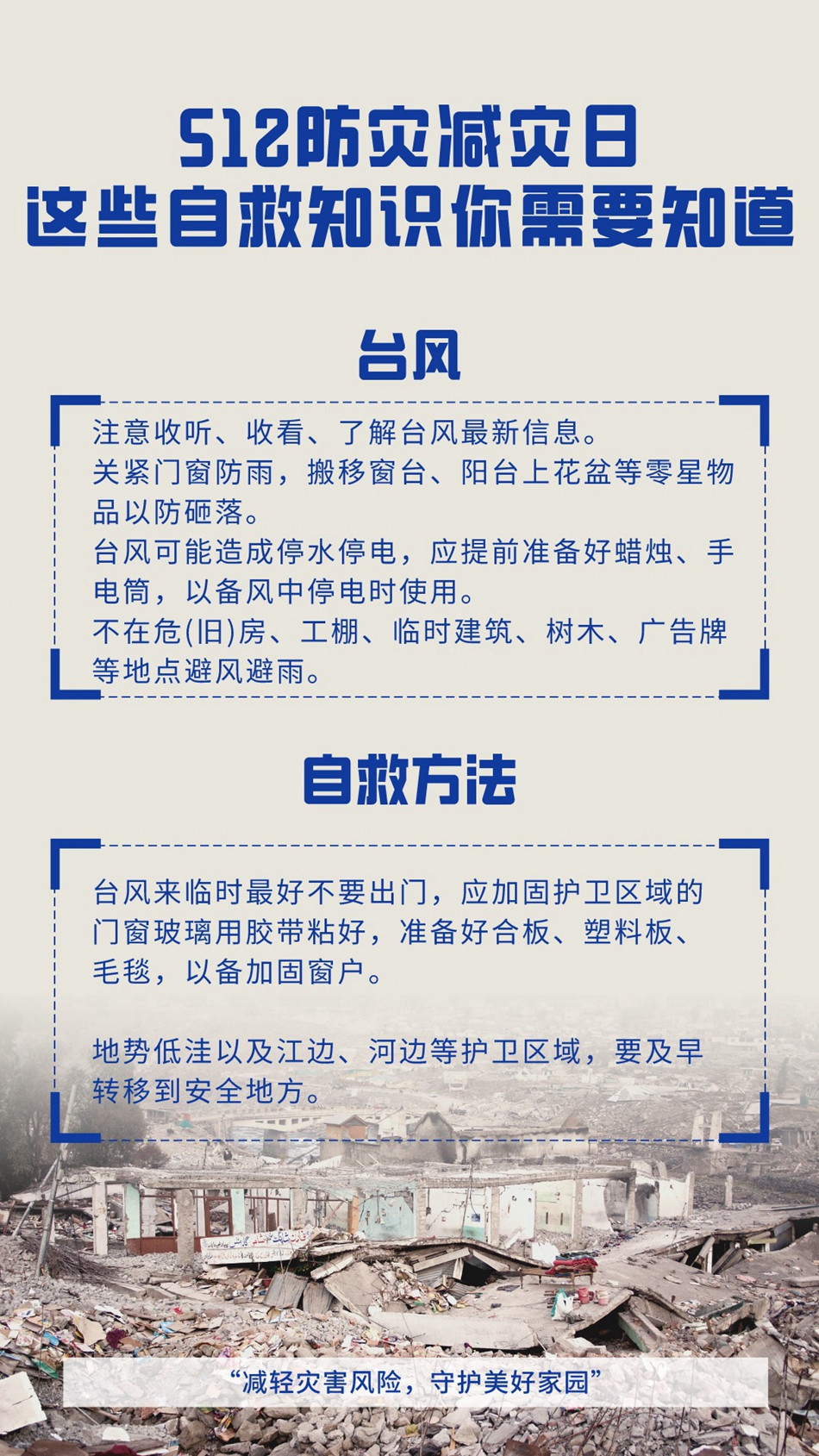 512防灾减灾日
这些自救知识你需要知道

台风

注意收听、收看、了解台风最新信息。
关紧门窗防雨，搬移窗台、阳台上花盆等零星物品以防砸落。
台风可能造成停水停电，应提前准备好蜡烛、手电筒，以备风中停电时使用。
不在危(旧)房、工棚、临时建筑、树木、广告牌等地点避风避雨。

自救方法

台风来临时最好不要出门，应加固护卫区域的门窗玻璃用胶带粘好，准备好合板、塑料板、毛毯，以备加固窗户。

地势低洼以及江边、河边等护卫区域，要及早转移到安全地方。

“减轻灾害风险，守护美好家园”